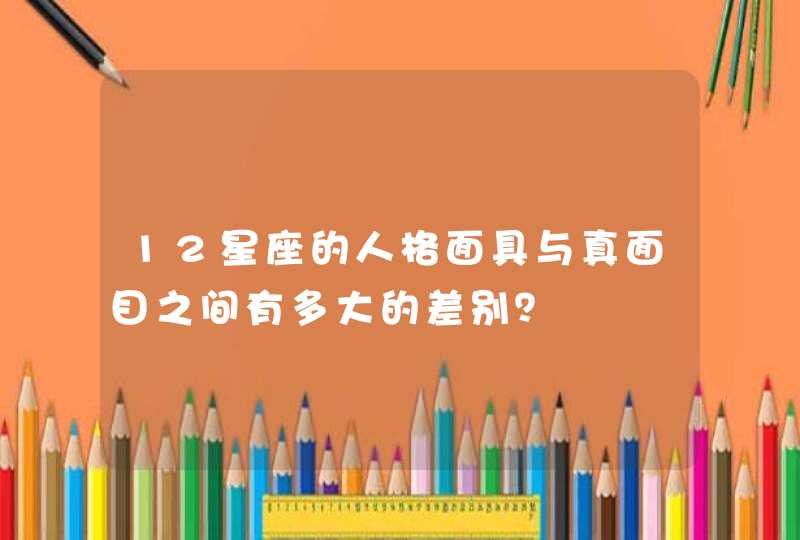 12星座的人格面具与真面目之间有多大的差别？